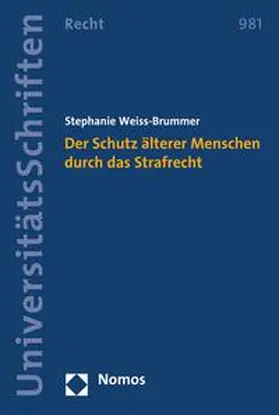 UniversitätsSchriften

Recht

981

Stephanie Weiss-Brummer

Der Schutz älterer Menschen durch das Strafrecht

Nomos